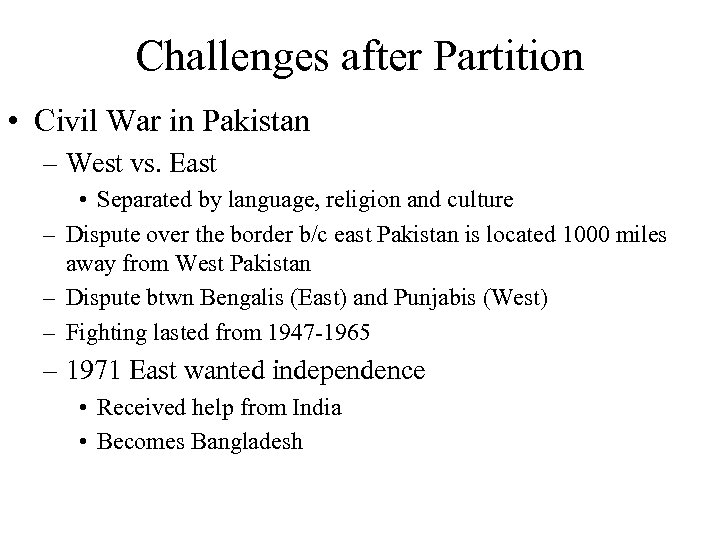 Challenges after Partition

• Civil War in Pakistan

– West vs. East

• Separated by language, religion and culture

– Dispute over the border b/c east Pakistan is located 1000 miles away from West Pakistan

– Dispute btwn Bengalis (East) and Punjabis (West)

– Fighting lasted from 1947-1965

– 1971 East wanted independence

• Received help from India

• Becomes Bangladesh